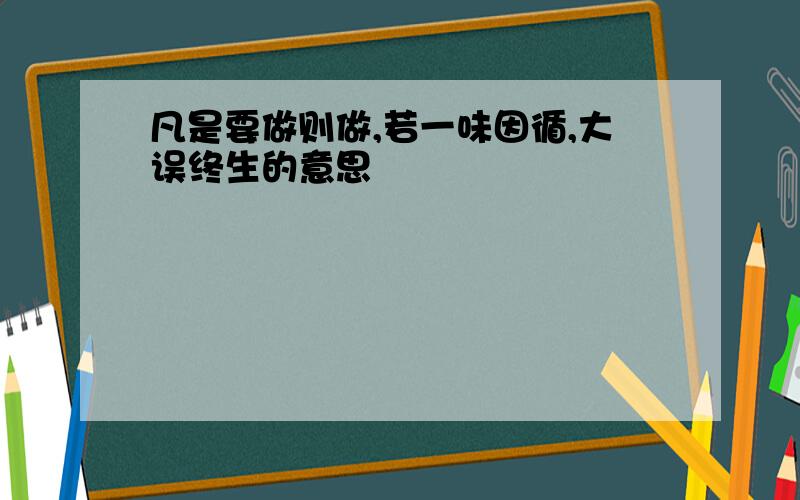 凡是要做则做,若一味因循,大误终生的意思